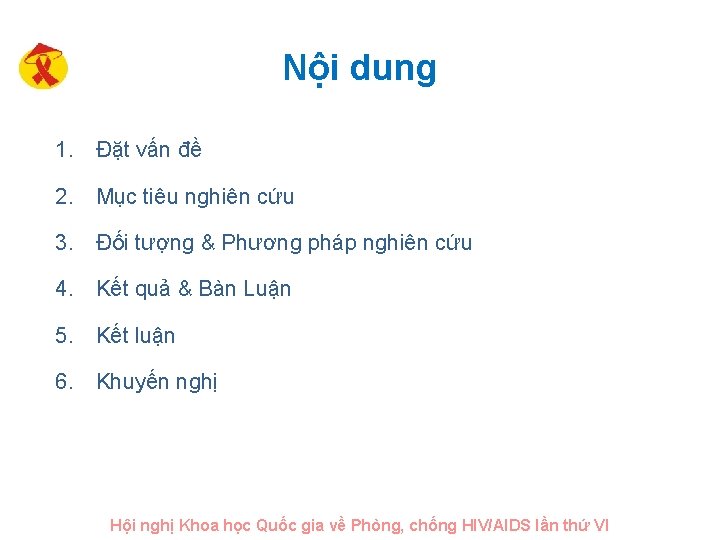 Nội dung

1. Đặt vấn đề
2. Mục tiêu nghiên cứu
3. Đối tượng & Phương pháp nghiên cứu
4. Kết quả & Bàn Luận
5. Kết luận
6. Khuyến nghị

Hội nghị Khoa học Quốc gia về Phòng, chống HIV/AIDS lần thứ VI